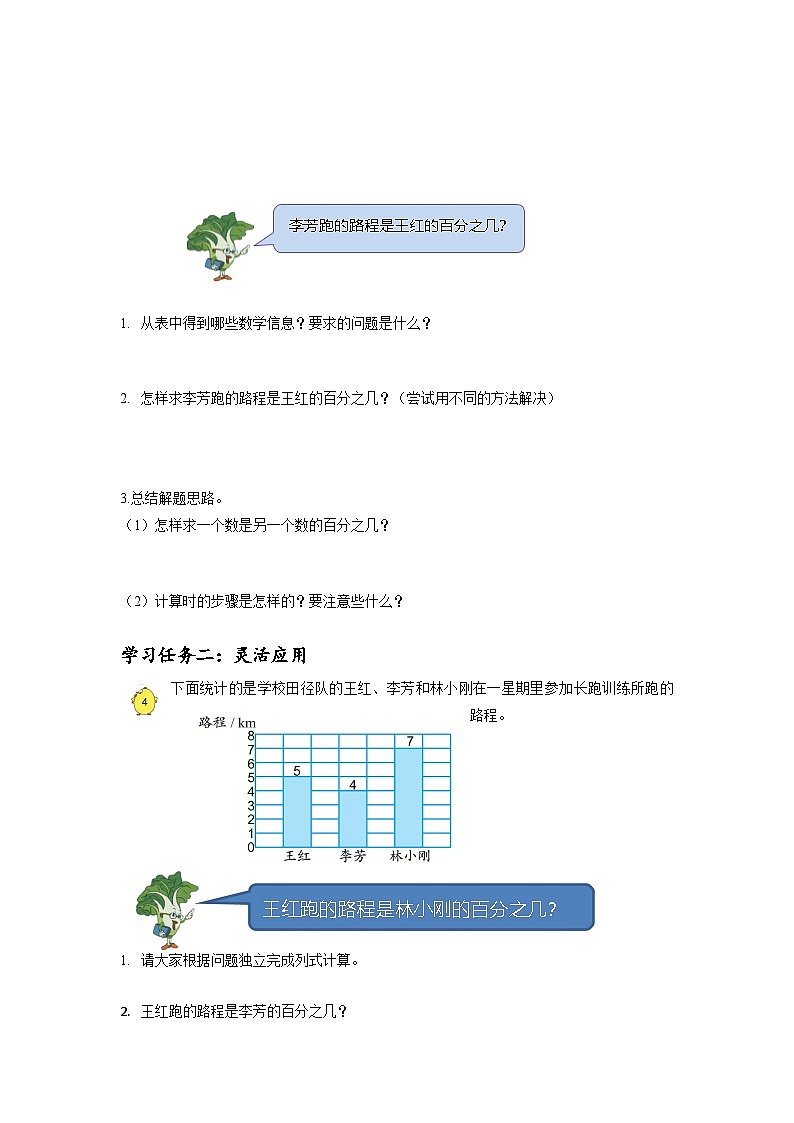 李芳跑的路程是王红的百分之几?

1. 从表中得到哪些数学信息？要求的问题是什么？

2. 怎样求李芳跑的路程是王红的百分之几？（尝试用不同的方法解决）

3.总结解题思路。
（1）怎样求一个数是另一个数的百分之几？

（2）计算时的步骤是怎样的？要注意些什么？

学习任务二：灵活应用

4

下面统计的是学校田径队的王红、李芳和林小刚在一星期里参加长跑训练所跑的路程。

路程 / km
8
7
6
5
4
3
2
1
0
5
4
7
王红
李芳
林小刚

王红跑的路程是林小刚的百分之几?

1. 请大家根据问题独立完成列式计算。

2. 王红跑的路程是李芳的百分之几？